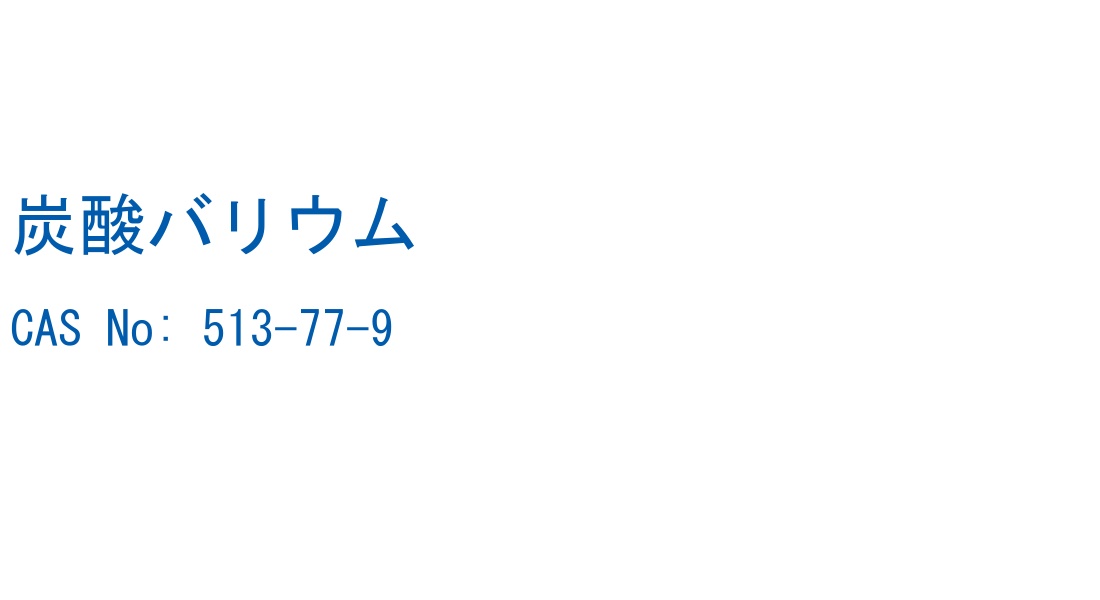 炭酸バリウム

CAS No: 513-77-9